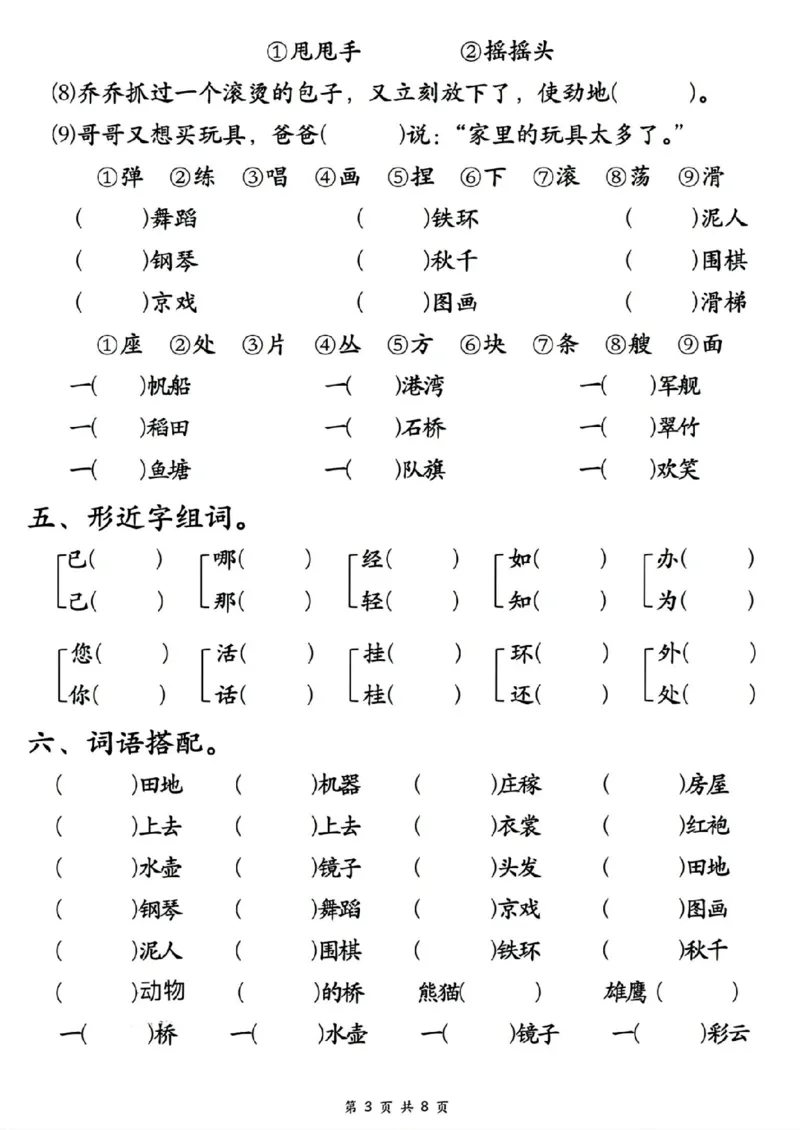 ①甩甩手 ②摇摇头

⑻乔乔抓过一个滚烫的包子，又立刻放下了，使劲地(    )。

⑼哥哥又想买玩具，爸爸(    )说：“家里的玩具太多了。”

①弹 ②练 ③唱 ④画 ⑤捏 ⑥下 ⑦滚 ⑧荡 ⑨滑

(    )舞蹈 (    )铁环 (    )泥人

(    )钢琴 (    )秋千 (    )围棋

(    )京戏 (    )图画 (    )滑梯

①座 ②处 ③片 ④丛 ⑤方 ⑥块 ⑦条 ⑧艘 ⑨面

一(    )帆船 一(    )港湾 一(    )军舰

一(    )稻田 一(    )石桥 一(    )翠竹

一(    )鱼塘 一(    )队旗 一(    )欢笑

五、形近字组词。

已(    ) 哪(    ) 经(    ) 如(    ) 办(    )
己(    ) 那(    ) 轻(    ) 知(    ) 为(    )

您(    ) 活(    ) 挂(    ) 环(    ) 外(    )
你(    ) 话(    ) 桂(    ) 还(    ) 处(    )

六、词语搭配。

(    )田地 (    )机器 (    )庄稼 (    )房屋

(    )上去 (    )上去 (    )衣裳 (    )红袍

(    )水壶 (    )镜子 (    )头发 (    )田地

(    )钢琴 (    )舞蹈 (    )京戏 (    )图画

(    )泥人 (    )围棋 (    )铁环 (    )秋千

(    )动物 (    )的桥 熊猫(    ) 雄鹰(    )

一(    )桥 一(    )水壶 一(    )镜子 一(    )彩云

第3页 共8页